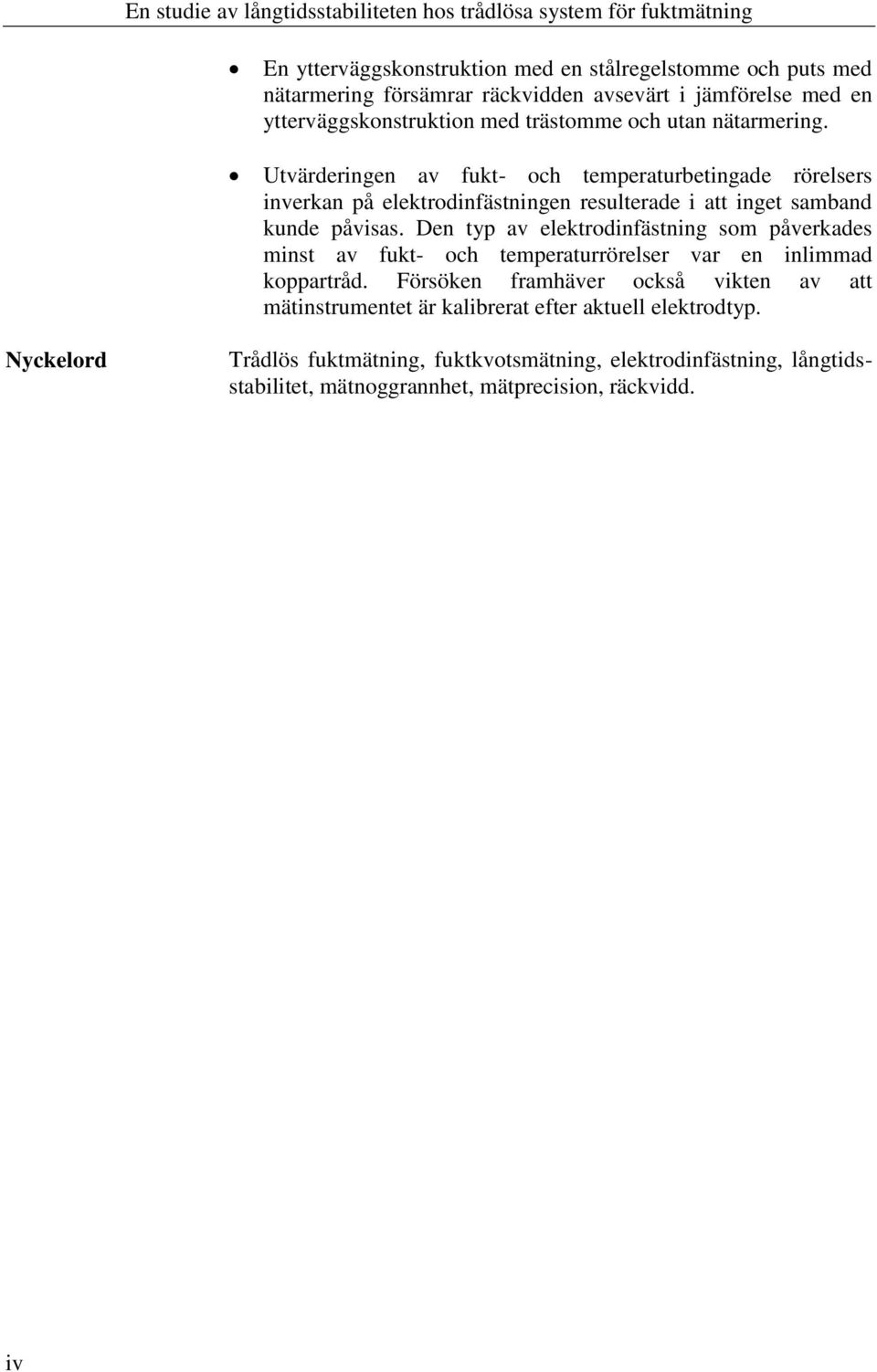 En studie av långtidsstabiliteten hos trådlösa system för fuktmätning

• En ytterväggskonstruktion med en stålregelstomme och puts med nätarmering försämrar räckvidden avsevärt i jämförelse med en ytterväggskonstruktion med trästomme och utan nätarmering.

• Utvärderingen av fukt- och temperaturbetingade rörelsers inverkan på elektrodinfästningen resulterade i att inget samband kunde påvisas. Den typ av elektrodinfästning som påverkades minst av fukt- och temperaturrörelser var en inlimmad koppartråd. Försöken framhäver också vikten av att mätinstrumentet är kalibrerat efter aktuell elektrodtyp.

Nyckelord

Trådlös fuktmätning, fuktkvotsmätning, elektrodinfästning, långtidsstabilitet, mätnoggrannhet, mätprecision, räckvidd.

iv